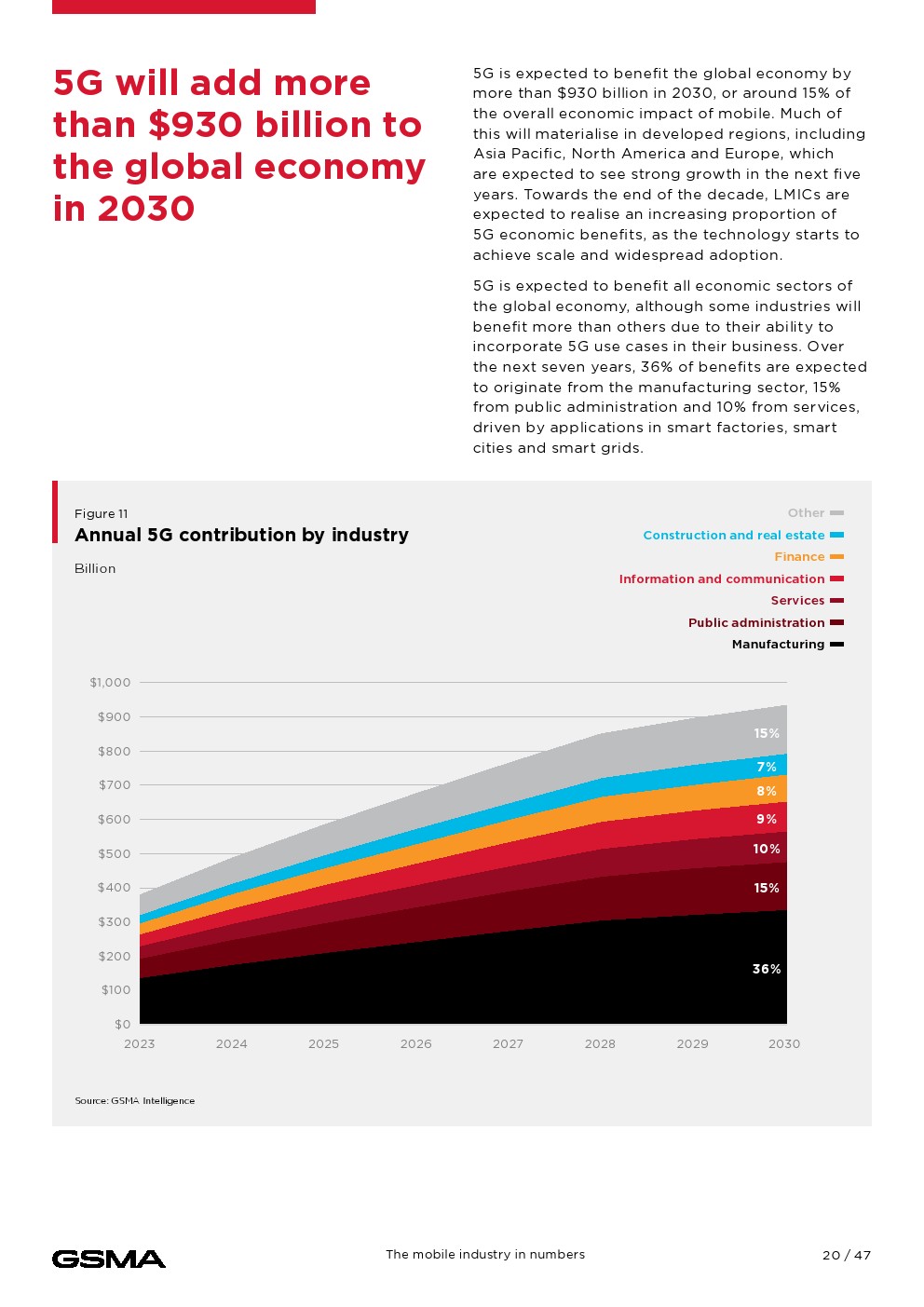 5G will add more than $930 billion to the global economy in 2030

5G is expected to benefit the global economy by more than $930 billion in 2030, or around 15% of the overall economic impact of mobile. Much of this will materialise in developed regions, including Asia Pacific, North America and Europe, which are expected to see strong growth in the next five years. Towards the end of the decade, LMICs are expected to realise an increasing proportion of 5G economic benefits, as the technology starts to achieve scale and widespread adoption.

5G is expected to benefit all economic sectors of the global economy, although some industries will benefit more than others due to their ability to incorporate 5G use cases in their business. Over the next seven years, 36% of benefits are expected to originate from the manufacturing sector, 15% from public administration and 10% from services, driven by applications in smart factories, smart cities and smart grids.

Figure 11
Annual 5G contribution by industry

Billion

Other
Construction and real estate
Finance
Information and communication
Services
Public administration
Manufacturing

$1,000
$900
$800
$700
$600
$500
$400
$300
$200
$100
$0

15%
7%
8%
9%
10%
15%
36%

2023
2024
2025
2026
2027
2028
2029
2030

Source: GSMA Intelligence

GSMA

The mobile industry in numbers

20 / 47